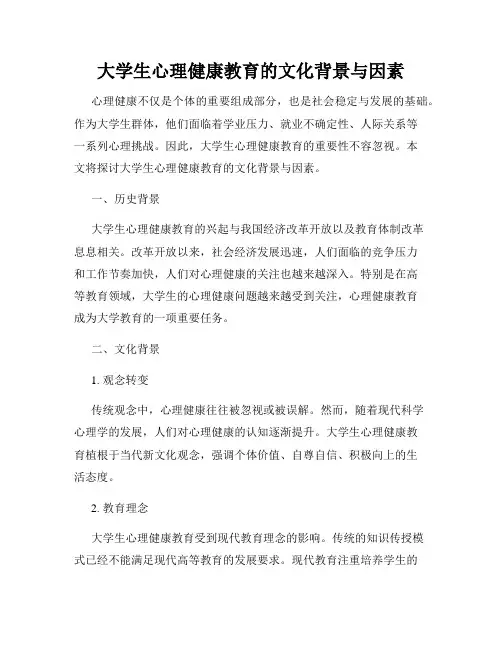 大学生心理健康教育的文化背景与因素

心理健康不仅是个体的重要组成部分，也是社会稳定与发展的基础。作为大学生群体，他们面临着学业压力、就业不确定性、人际关系等一系列心理挑战。因此，大学生心理健康教育的重要性不容忽视。本文将探讨大学生心理健康教育的文化背景与因素。

一、历史背景

大学生心理健康教育的兴起与我国经济改革开放以及教育体制改革息息相关。改革开放以来，社会经济发展迅速，人们面临的竞争压力和工作节奏加快，人们对心理健康的关注也越来越深入。特别是在高等教育领域，大学生的心理健康问题越来越受到关注，心理健康教育成为大学教育的一项重要任务。

二、文化背景

1. 观念转变

传统观念中，心理健康往往被忽视或被误解。然而，随着现代科学心理学的发展，人们对心理健康的认知逐渐提升。大学生心理健康教育植根于当代新文化观念，强调个体价值、自尊自信、积极向上的生活态度。

2. 教育理念

大学生心理健康教育受到现代教育理念的影响。传统的知识传授模式已经不能满足现代高等教育的发展要求。现代教育注重培养学生的